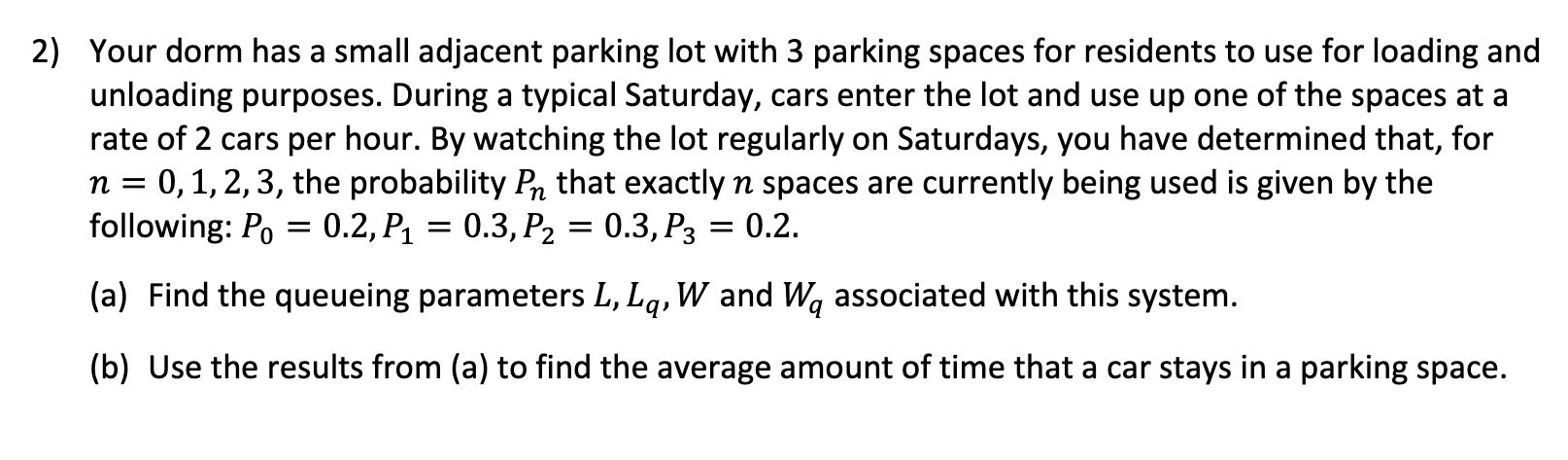 2) Your dorm has a small adjacent parking lot with 3 parking spaces for residents to use for loading and unloading purposes. During a typical Saturday, cars enter the lot and use up one of the spaces at a rate of 2 cars per hour. By watching the lot regularly on Saturdays, you have determined that, for $n = 0, 1, 2, 3$, the probability $P_n$ that exactly $n$ spaces are currently being used is given by the following: $P_0 = 0.2, P_1 = 0.3, P_2 = 0.3, P_3 = 0.2$.

(a) Find the queueing parameters $L, L_q, W$ and $W_q$ associated with this system.

(b) Use the results from (a) to find the average amount of time that a car stays in a parking space.